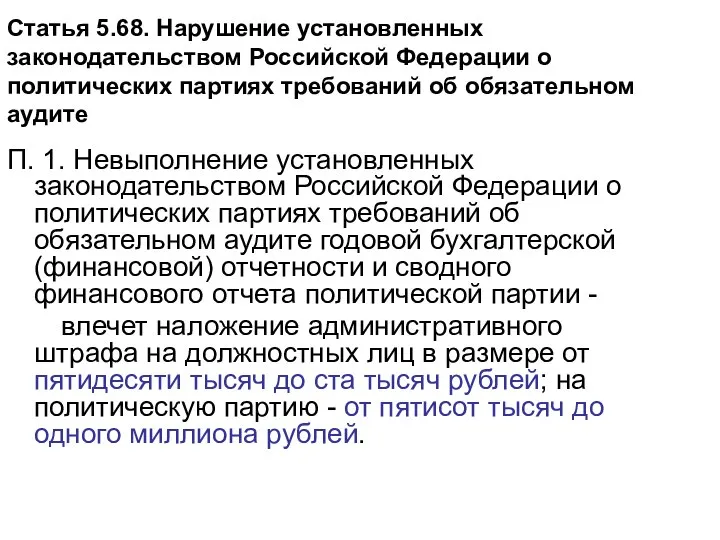 Статья 5.68. Нарушение установленных законодательством Российской Федерации о политических партиях требований об обязательном аудите

П. 1. Невыполнение установленных законодательством Российской Федерации о политических партиях требований об обязательном аудите годовой бухгалтерской (финансовой) отчетности и сводного финансового отчета политической партии -

влечет наложение административного штрафа на должностных лиц в размере от пятидесяти тысяч до ста тысяч рублей; на политическую партию - от пятисот тысяч до одного миллиона рублей.